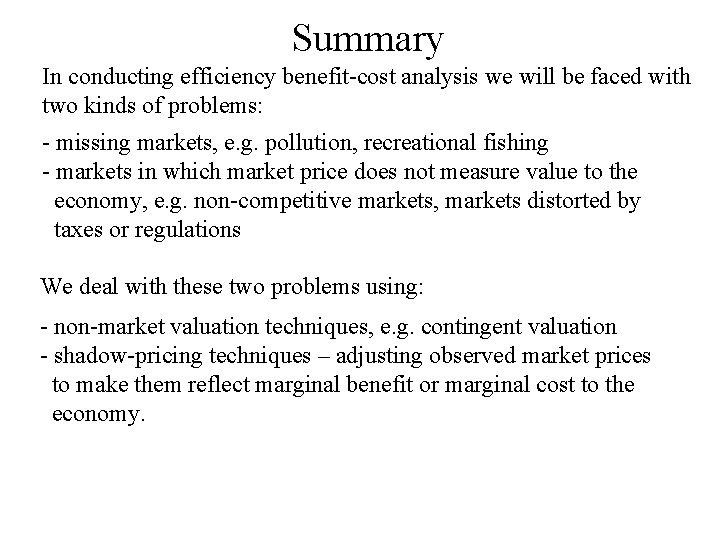 Summary

In conducting efficiency benefit-cost analysis we will be faced with two kinds of problems:

- missing markets, e.g. pollution, recreational fishing
- markets in which market price does not measure value to the economy, e.g. non-competitive markets, markets distorted by taxes or regulations

We deal with these two problems using:

- non-market valuation techniques, e.g. contingent valuation
- shadow-pricing techniques – adjusting observed market prices to make them reflect marginal benefit or marginal cost to the economy.